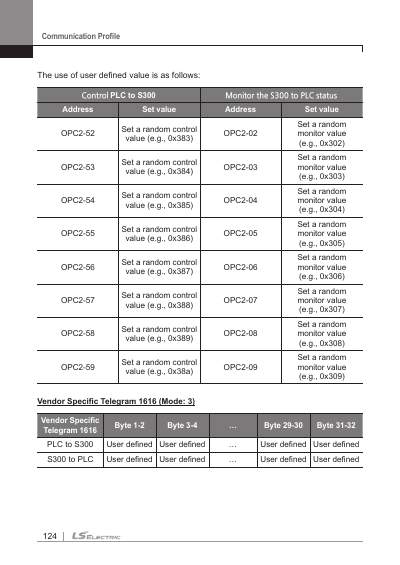 Communication Profile

The use of user defined value is as follows:

| Control PLC to S300 | | Monitor the S300 to PLC status | |
|---|---|---|---|
| Address | Set value | Address | Set value |
| OPC2-52 | Set a random control value (e.g., 0x383) | OPC2-02 | Set a random monitor value (e.g., 0x302) |
| OPC2-53 | Set a random control value (e.g., 0x384) | OPC2-03 | Set a random monitor value (e.g., 0x303) |
| OPC2-54 | Set a random control value (e.g., 0x385) | OPC2-04 | Set a random monitor value (e.g., 0x304) |
| OPC2-55 | Set a random control value (e.g., 0x386) | OPC2-05 | Set a random monitor value (e.g., 0x305) |
| OPC2-56 | Set a random control value (e.g., 0x387) | OPC2-06 | Set a random monitor value (e.g., 0x306) |
| OPC2-57 | Set a random control value (e.g., 0x388) | OPC2-07 | Set a random monitor value (e.g., 0x307) |
| OPC2-58 | Set a random control value (e.g., 0x389) | OPC2-08 | Set a random monitor value (e.g., 0x308) |
| OPC2-59 | Set a random control value (e.g., 0x38a) | OPC2-09 | Set a random monitor value (e.g., 0x309) |

Vendor Specific Telegram 1616 (Mode: 3)

| Vendor Specific Telegram 1616 | Byte 1-2 | Byte 3-4 | ... | Byte 29-30 | Byte 31-32 |
|---|---|---|---|---|---|
| PLC to S300 | User defined | User defined | ... | User defined | User defined |
| S300 to PLC | User defined | User defined | ... | User defined | User defined |

124 | LS ELECTRIC